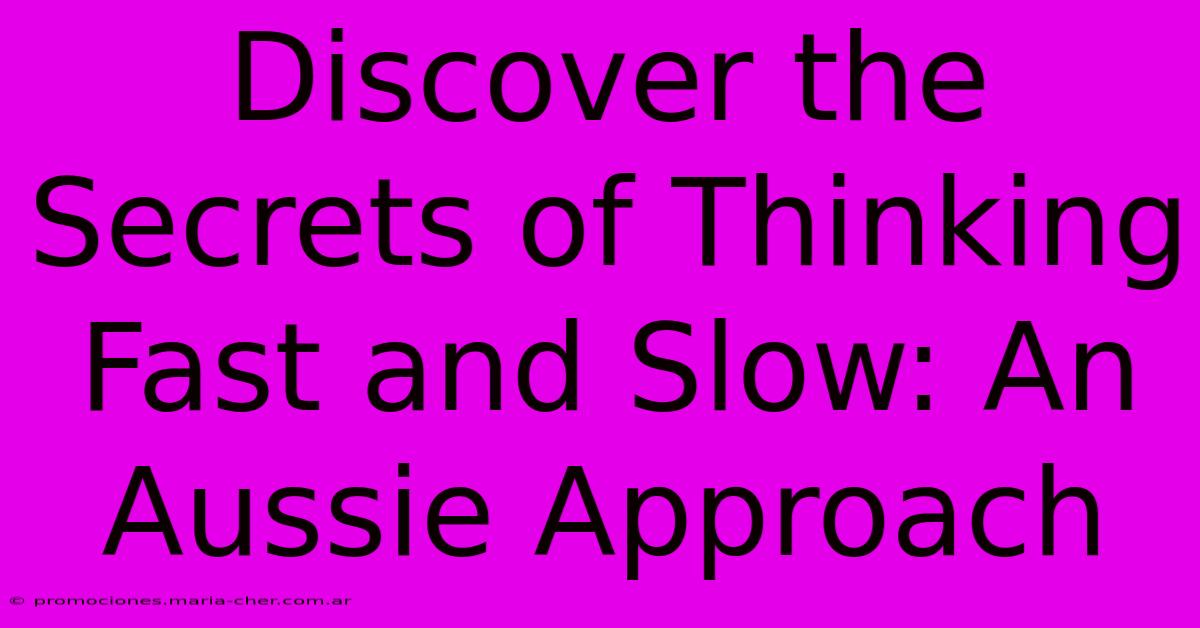 Discover the Secrets of Thinking Fast and Slow: An Aussie Approach

© promociones.maria-cher.com.ar